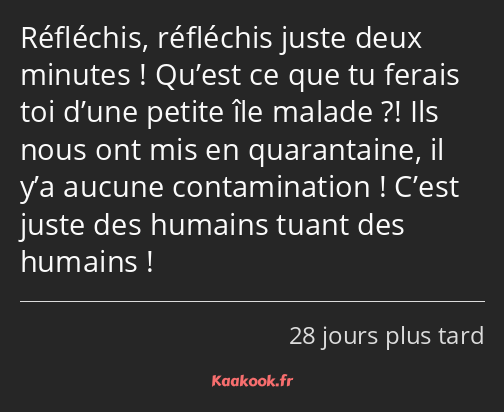 Réfléchis, réfléchis juste deux minutes ! Qu’est ce que tu ferais toi d’une petite île malade ?! Ils nous ont mis en quarantaine, il y’a aucune contamination ! C’est juste des humains tuant des humains !

28 jours plus tard

Kaakook.fr